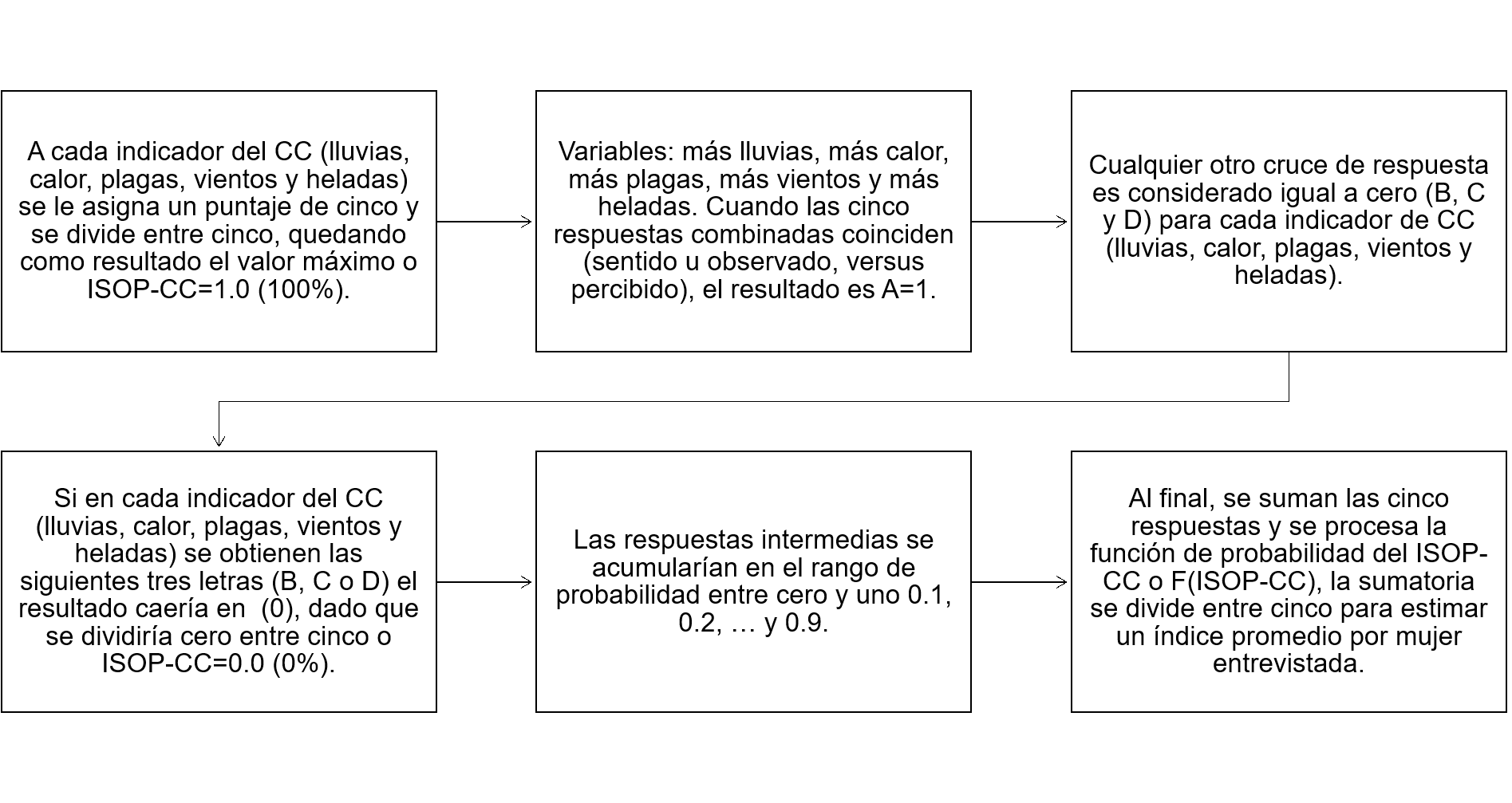 A cada indicador del CC (lluvias, calor, plagas, vientos y heladas) se le asigna un puntaje de cinco y se divide entre cinco, quedando como resultado el valor máximo o ISOP-CC=1.0 (100%).

Variables: más lluvias, más calor, más plagas, más vientos y más heladas. Cuando las cinco respuestas combinadas coinciden (sentido u observado, versus percibido), el resultado es A=1.

Cualquier otro cruce de respuesta es considerado igual a cero (B, C y D) para cada indicador de CC (lluvias, calor, plagas, vientos y heladas).

Si en cada indicador del CC (lluvias, calor, plagas, vientos y heladas) se obtienen las siguientes tres letras (B, C o D) el resultado caería en (0), dado que se dividiría cero entre cinco o ISOP-CC=0.0 (0%).

Las respuestas intermedias se acumularían en el rango de probabilidad entre cero y uno 0.1, 0.2, … y 0.9.

Al final, se suman las cinco respuestas y se procesa la función de probabilidad del ISOP-CC o F(ISOP-CC), la sumatoria se divide entre cinco para estimar un índice promedio por mujer entrevistada.